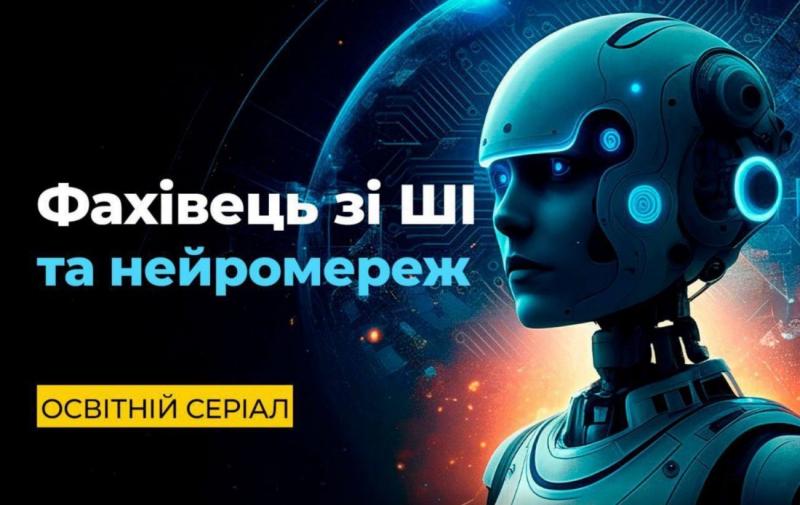 Фахівець зі ШІ
та нейромереж

ОСВІТНІЙ СЕРІАЛ